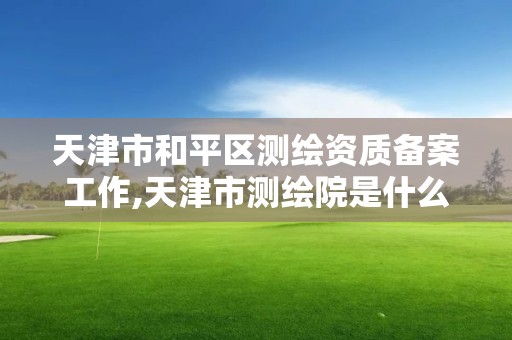 天津市和平区测绘资质备案工作,天津市测绘院是什么